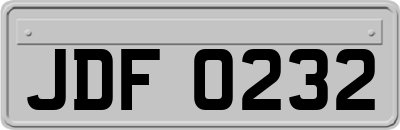 JDF 0232